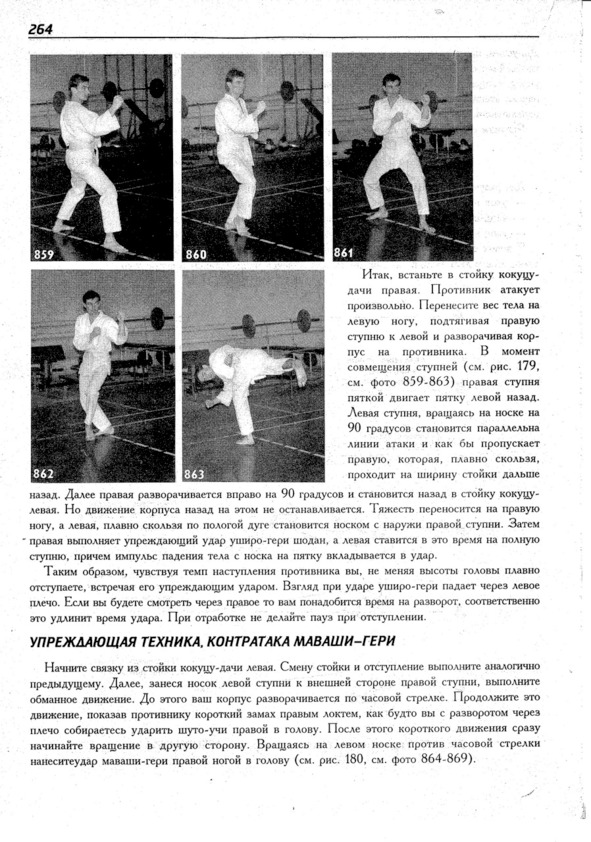 264

859

860

861

862

863

Итак, встаньте в стойку кокуцу-дачи правая. Противник атакует произвольно. Перенесите вес тела на левую ногу, подтягивая правую ступню к левой и разворачивая корпус на противника. В момент совмещения ступней (см. рис. 179, см. фото 859-863) правая ступня пяткой двигает пятку левой назад. Левая ступня, вращаясь на носке на 90 градусов становится параллельна линии атаки и как бы пропускает правую, которая, плавно скользя, проходит на ширину стойки дальше назад. Далее правая разворачивается вправо на 90 градусов и становится назад в стойку кокуцу-левая. Но движение корпуса назад на этом не останавливается. Тяжесть переносится на правую ногу, а левая, плавно скользя по пологой дуге становится носком с наружи правой ступни. Затем правая выполняет упреждающий удар уширо-гери шодан, а левая ставится в это время на полную ступню, причем импульс падения тела с носка на пятку вкладывается в удар.

Таким образом, чувствуя темп наступления противника вы, не меняя высоты головы плавно отступаете, встречая его упреждающим ударом. Взгляд при ударе уширо-гери падает через левое плечо. Если вы будете смотреть через правое то вам понадобится время на разворот, соответственно это удлинит время удара. При отработке не делайте пауз при отступлении.

УПРЕЖДАЮЩАЯ ТЕХНИКА, КОНТРАТАКА МАВАШИ–ГЕРИ

Начните связку из стойки кокуцу-дачи левая. Смену стойки и отступление выполните аналогично предыдущему. Далее, занеся носок левой ступни к внешней стороне правой ступни, выполните обманное движение. До этого ваш корпус разворачивается по часовой стрелке. Продолжите это движение, показав противнику короткий замах правым локтем, как будто вы с разворотом через плечо собираетесь ударить шуто-учи правой в голову. После этого короткого движения сразу начинайте вращение в другую сторону. Вращаясь на левом носке против часовой стрелки нанеситеудар маваши-гери правой ногой в голову (см. рис. 180, см. фото 864-869).